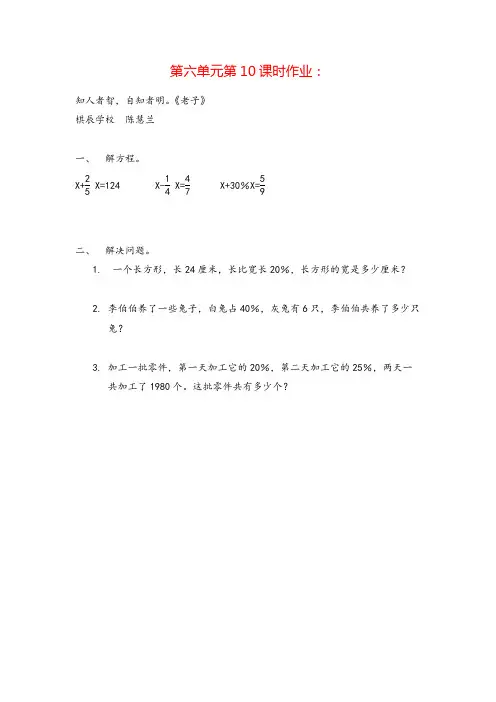 第六单元第10课时作业：

知人者智，自知者明。《老子》

棋辰学校　陈慧兰

一、　解方程。

$X+\frac{2}{5}X=124$　　$X-\frac{1}{4}X=\frac{4}{7}$　　$X+30\%X=\frac{5}{9}$

二、　解决问题。

1.　一个长方形，长24厘米，长比宽长20%，长方形的宽是多少厘米？

2.　李伯伯养了一些兔子，白兔占40%，灰兔有6只，李伯伯共养了多少只兔？

3.　加工一批零件，第一天加工它的20%，第二天加工它的25%，两天一共加工了1980个。这批零件共有多少个？